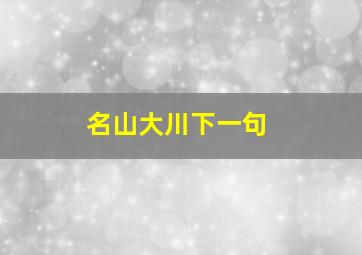 名山大川下一句